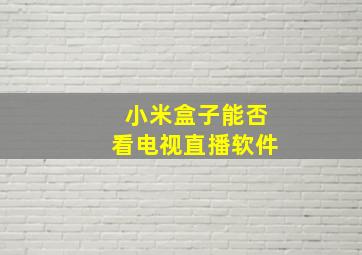 小米盒子能否
看电视直播软件